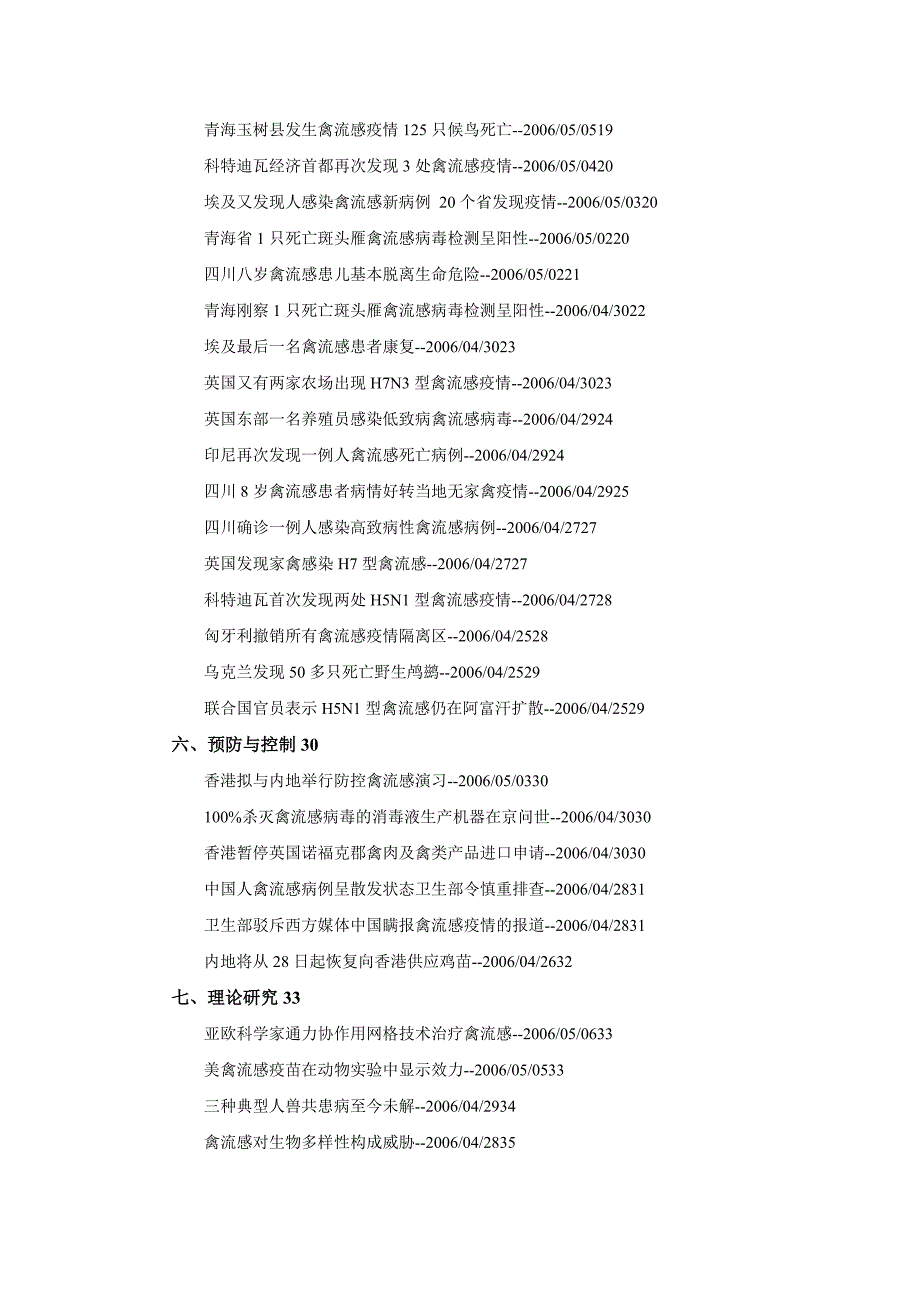 青海玉树县发生禽流感疫情 125 只候鸟死亡--2006/05/0519

科特迪瓦经济首都再次发现 3 处禽流感疫情--2006/05/0420

埃及又发现人感染禽流感新病例 20 个省发现疫情--2006/05/0320

青海省 1 只死亡斑头雁禽流感病毒检测呈阳性--2006/05/0220

四川八岁禽流感患儿基本脱离生命危险--2006/05/0221

青海刚察 1 只死亡斑头雁禽流感病毒检测呈阳性--2006/04/3022

埃及最后一名禽流感患者康复--2006/04/3023

英国又有两家农场出现 H7N3 型禽流感疫情--2006/04/3023

英国东部一名养殖员感染低致病禽流感病毒--2006/04/2924

印尼再次发现一例人禽流感死亡病例--2006/04/2924

四川 8 岁禽流感患者病情好转当地无家禽疫情--2006/04/2925

四川确诊一例人感染高致病性禽流感病例--2006/04/2727

英国发现家禽感染 H7 型禽流感--2006/04/2727

科特迪瓦首次发现两处 H5N1 型禽流感疫情--2006/04/2728

匈牙利撤销所有禽流感疫情隔离区--2006/04/2528

乌克兰发现 50 多只死亡野生鸬鹚--2006/04/2529

联合国官员表示 H5N1 型禽流感仍在阿富汗扩散--2006/04/2529

六、预防与控制 30

香港拟与内地举行防控禽流感演习--2006/05/0330

100%杀灭禽流感病毒的消毒液生产机器在京问世--2006/04/3030

香港暂停英国诺福克郡禽肉及禽类产品进口申请--2006/04/3030

中国人禽流感病例呈散发状态卫生部令慎重排查--2006/04/2831

卫生部驳斥西方媒体中国瞒报禽流感疫情的报道--2006/04/2831

内地将从 28 日起恢复向香港供应鸡苗--2006/04/2632

七、理论研究 33

亚欧科学家通力协作用网格技术治疗禽流感--2006/05/0633

美禽流感疫苗在动物实验中显示效力--2006/05/0533

三种典型人兽共患病至今未解--2006/04/2934

禽流感对生物多样性构成威胁--2006/04/2835